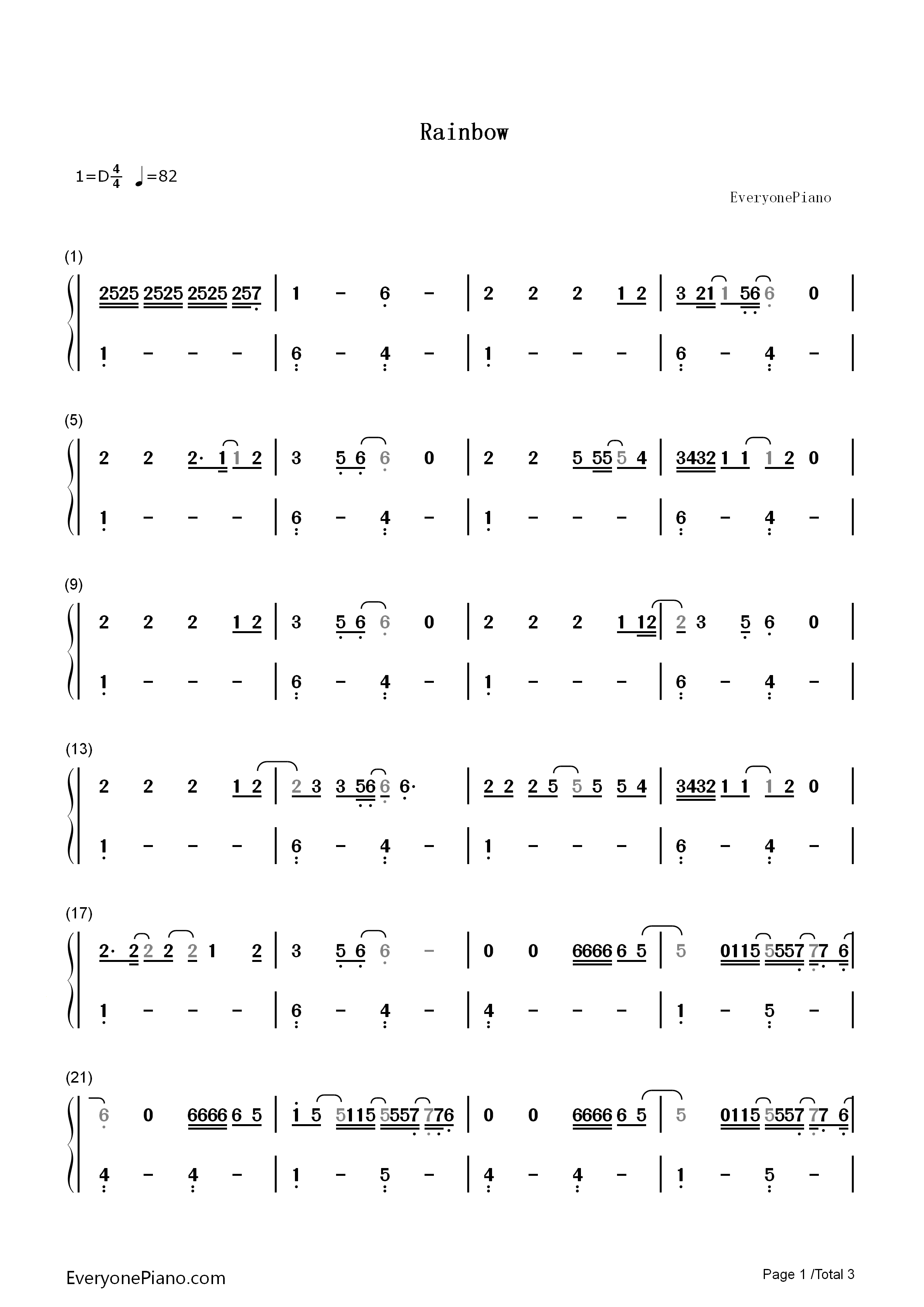 Rainbow

1=D$\frac{4}{4}$ ♩=82

EveryonePiano

(1)

2525 2525 2525 257 | 1 - 6 - | 2 2 2 1 2 | 3 21 1 56 6 0 |

1 - - - | 6 - 4 - | 1 - - - | 6 - 4 - |

(5)

2 2 2· 1 1 2 | 3 5 6 6 0 | 2 2 5 55 5 4 | 3432 1 1 1 2 0 |

1 - - - | 6 - 4 - | 1 - - - | 6 - 4 - |

(9)

2 2 2 1 2 | 3 5 6 6 0 | 2 2 2 1 12 | 2 3 5 6 0 |

1 - - - | 6 - 4 - | 1 - - - | 6 - 4 - |

(13)

2 2 2 1 2 | 2 3 3 56 6 6· | 2 2 2 5 5 5 5 4 | 3432 1 1 1 2 0 |

1 - - - | 6 - 4 - | 1 - - - | 6 - 4 - |

(17)

2· 2 2 2 2 1 2 | 3 5 6 6 - | 0 0 6666 6 5 | 5 0115 5557 77 6 |

1 - - - | 6 - 4 - | 4 - - - | 1 - 5 - |

(21)

6 0 6666 6 5 | 1 5 5115 5557 776 | 0 0 6666 6 5 | 5 0115 5557 77 6 |

4 - 4 - | 1 - 5 - | 4 - 4 - | 1 - 5 - |

EveryonePiano.com

Page 1 /Total 3